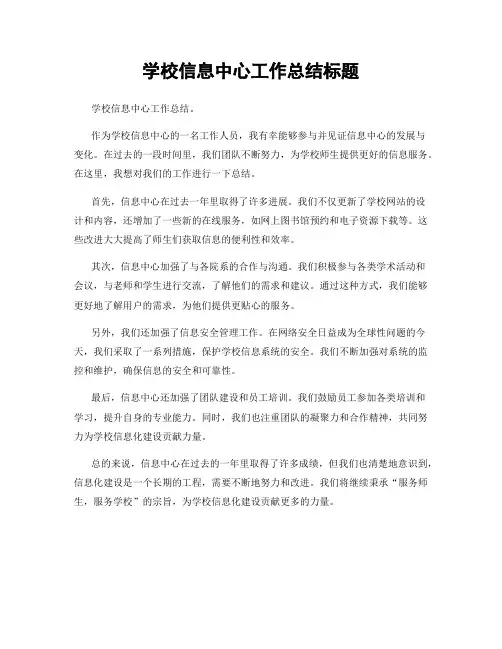 学校信息中心工作总结标题

学校信息中心工作总结。

作为学校信息中心的一名工作人员，我有幸能够参与并见证信息中心的发展与变化。在过去的一段时间里，我们团队不断努力，为学校师生提供更好的信息服务。在这里，我想对我们的工作进行一下总结。

首先，信息中心在过去一年里取得了许多进展。我们不仅更新了学校网站的设计和内容，还增加了一些新的在线服务，如网上图书馆预约和电子资源下载等。这些改进大大提高了师生们获取信息的便利性和效率。

其次，信息中心加强了与各院系的合作与沟通。我们积极参与各类学术活动和会议，与老师和学生进行交流，了解他们的需求和建议。通过这种方式，我们能够更好地了解用户的需求，为他们提供更贴心的服务。

另外，我们还加强了信息安全管理工作。在网络安全日益成为全球性问题的今天，我们采取了一系列措施，保护学校信息系统的安全。我们不断加强对系统的监控和维护，确保信息的安全和可靠性。

最后，信息中心还加强了团队建设和员工培训。我们鼓励员工参加各类培训和学习，提升自身的专业能力。同时，我们也注重团队的凝聚力和合作精神，共同努力为学校信息化建设贡献力量。

总的来说，信息中心在过去的一年里取得了许多成绩，但我们也清楚地意识到，信息化建设是一个长期的工程，需要不断地努力和改进。我们将继续秉承“服务师生，服务学校”的宗旨，为学校信息化建设贡献更多的力量。